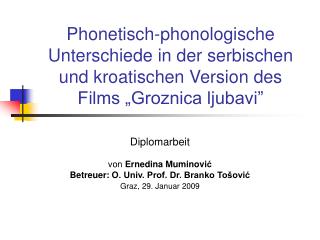 Phonetisch-phonologische Unterschiede in der serbischen und kroatischen Version des Films „Groznica ljubavi”

Diplomarbeit

von Ernedina Muminović
Betreuer: O. Univ. Prof. Dr. Branko Tošović
Graz, 29. Januar 2009